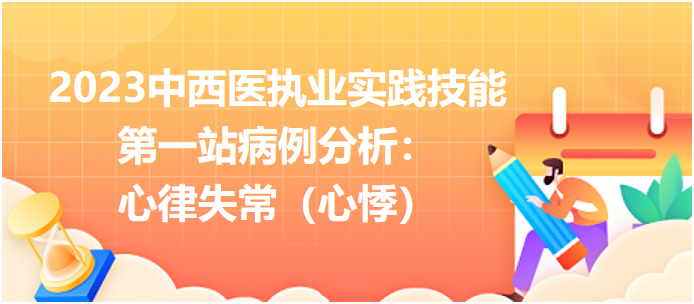 2023中西医执业实践技能
第一站病例分析：
心律失常（心悸）